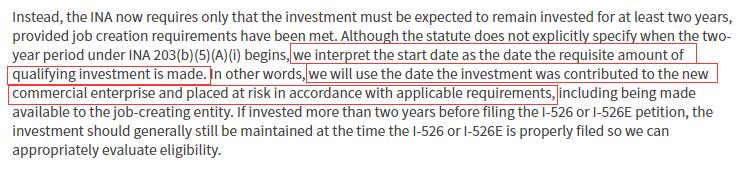 Instead, the INA now requires only that the investment must be expected to remain invested for at least two years, provided job creation requirements have been met. Although the statute does not explicitly specify when the two-year period under INA 203(b)(5)(A)(i) begins, we interpret the start date as the date the requisite amount of qualifying investment is made. In other words, we will use the date the investment was contributed to the new commercial enterprise and placed at risk in accordance with applicable requirements, including being made available to the job-creating entity. If invested more than two years before filing the I-526 or I-526E petition, the investment should generally still be maintained at the time the I-526 or I-526E is properly filed so we can appropriately evaluate eligibility.